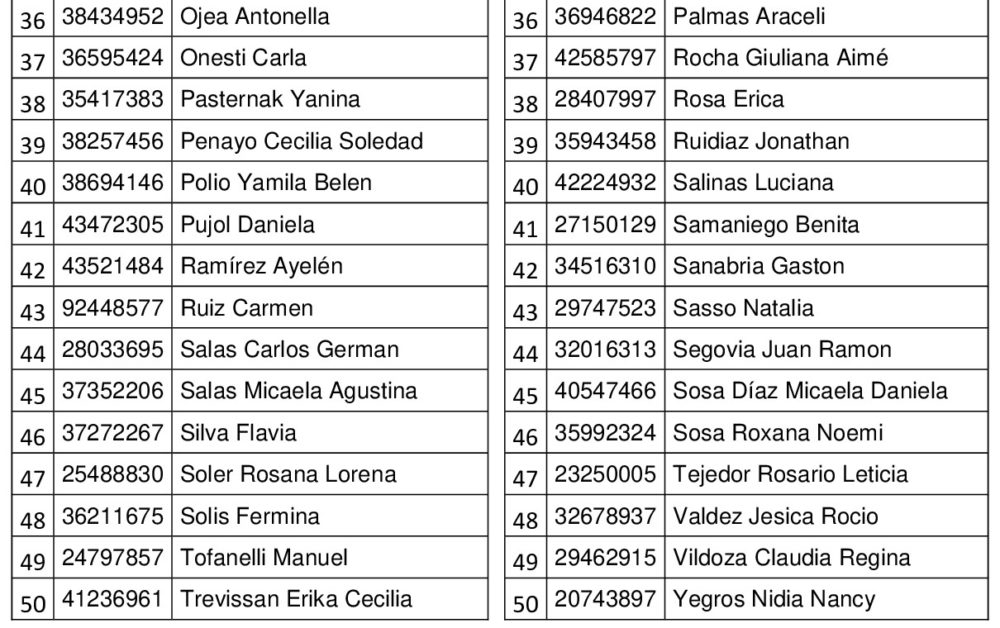 | 36 | 38434952 | Ojea Antonella |
|---|---|---|
| 37 | 36595424 | Onesti Carla |
| 38 | 35417383 | Pasternak Yanina |
| 39 | 38257456 | Penayo Cecilia Soledad |
| 40 | 38694146 | Polio Yamila Belen |
| 41 | 43472305 | Pujol Daniela |
| 42 | 43521484 | Ramírez Ayelén |
| 43 | 92448577 | Ruiz Carmen |
| 44 | 28033695 | Salas Carlos German |
| 45 | 37352206 | Salas Micaela Agustina |
| 46 | 37272267 | Silva Flavia |
| 47 | 25488830 | Soler Rosana Lorena |
| 48 | 36211675 | Solis Fermina |
| 49 | 24797857 | Tofanelli Manuel |
| 50 | 41236961 | Trevissan Erika Cecilia |

| 36 | 36946822 | Palmas Araceli |
|---|---|---|
| 37 | 42585797 | Rocha Giuliana Aimé |
| 38 | 28407997 | Rosa Erica |
| 39 | 35943458 | Ruidiaz Jonathan |
| 40 | 42224932 | Salinas Luciana |
| 41 | 27150129 | Samaniego Benita |
| 42 | 34516310 | Sanabria Gaston |
| 43 | 29747523 | Sasso Natalia |
| 44 | 32016313 | Segovia Juan Ramon |
| 45 | 40547466 | Sosa Díaz Micaela Daniela |
| 46 | 35992324 | Sosa Roxana Noemi |
| 47 | 23250005 | Tejedor Rosario Leticia |
| 48 | 32678937 | Valdez Jesica Rocio |
| 49 | 29462915 | Vildoza Claudia Regina |
| 50 | 20743897 | Yegros Nidia Nancy |